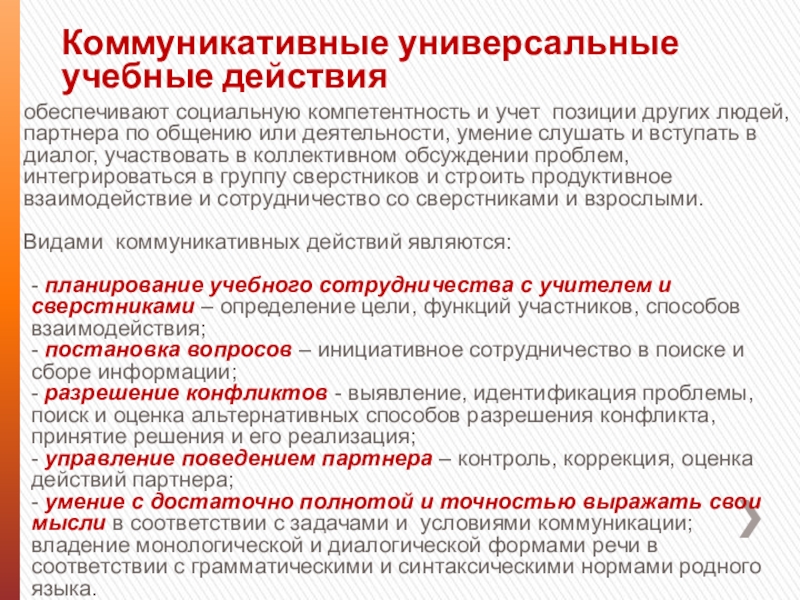 Коммуникативные универсальные учебные действия

обеспечивают социальную компетентность и учет позиции других людей, партнера по общению или деятельности, умение слушать и вступать в диалог, участвовать в коллективном обсуждении проблем, интегрироваться в группу сверстников и строить продуктивное взаимодействие и сотрудничество со сверстниками и взрослыми.

Видами коммуникативных действий являются:

- планирование учебного сотрудничества с учителем и сверстниками – определение цели, функций участников, способов взаимодействия;
- постановка вопросов – инициативное сотрудничество в поиске и сборе информации;
- разрешение конфликтов - выявление, идентификация проблемы, поиск и оценка альтернативных способов разрешения конфликта, принятие решения и его реализация;
- управление поведением партнера – контроль, коррекция, оценка действий партнера;
- умение с достаточно полнотой и точностью выражать свои мысли в соответствии с задачами и условиями коммуникации; владение монологической и диалогической формами речи в соответствии с грамматическими и синтаксическими нормами родного языка.